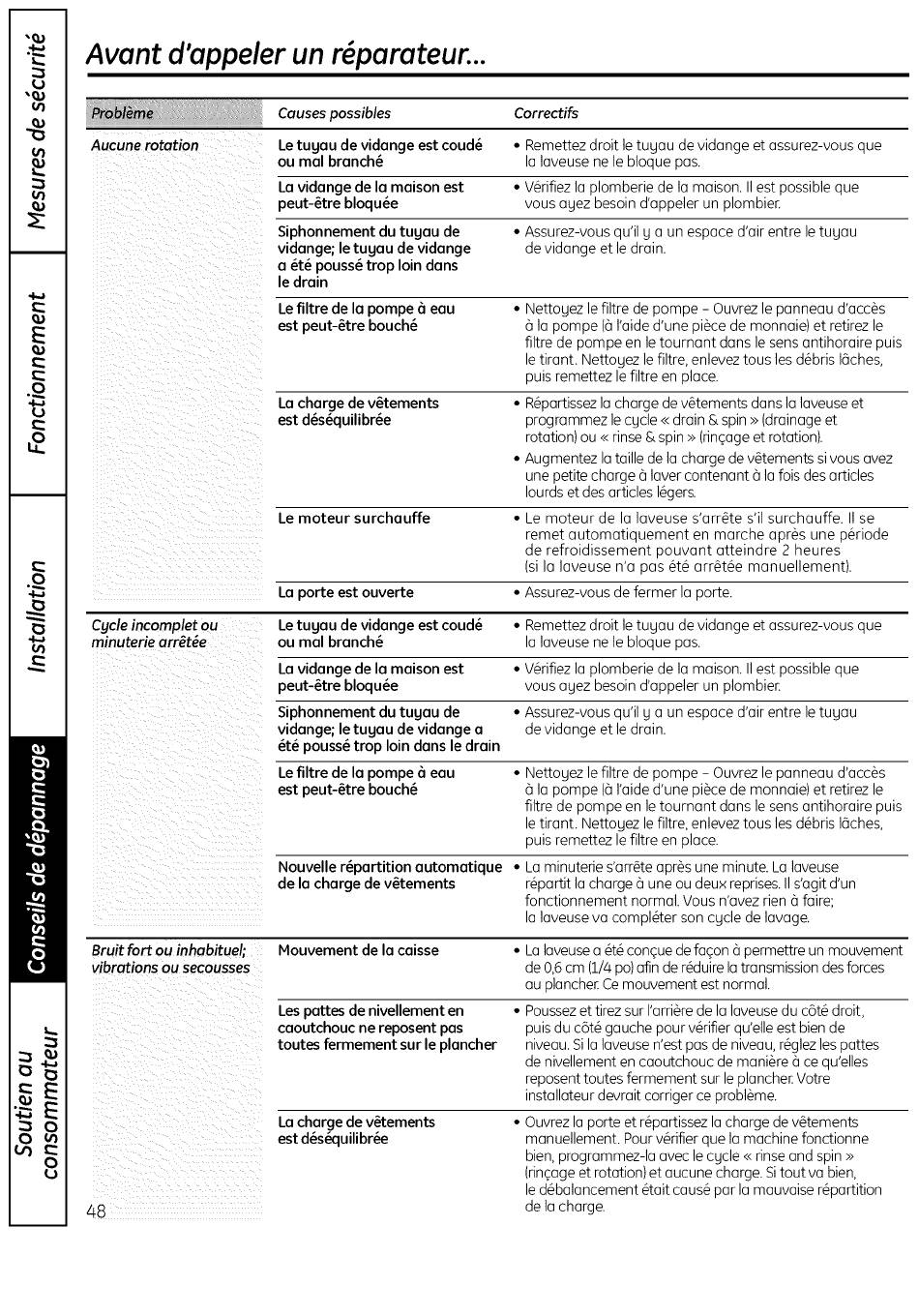 Mesures de sécurité

Fonctionnement

Installation

Conseils de dépannage

Soutien au consommateur

Avant d'appeler un réparateur...

| Problème | Causes possibles | Correctifs |
|---|---|---|
| Aucune rotation | Le tuyau de vidange est coudé ou mal branché | • Remettez droit le tuyau de vidange et assurez-vous que la laveuse ne le bloque pas. |
| | La vidange de la maison est peut-être bloquée | • Vérifiez la plomberie de la maison. Il est possible que vous ayez besoin d'appeler un plombier. |
| | Siphonnement du tuyau de vidange; le tuyau de vidange a été poussé trop loin dans le drain | • Assurez-vous qu'il y a un espace d'air entre le tuyau de vidange et le drain. |
| | Le filtre de la pompe à eau est peut-être bouché | • Nettoyez le filtre de pompe – Ouvrez le panneau d'accès à la pompe (à l'aide d'une pièce de monnaie) et retirez le filtre de pompe en le tournant dans le sens antihoraire puis le tirant. Nettoyez le filtre, enlevez tous les débris lâches, puis remettez le filtre en place. |
| | La charge de vêtements est déséquilibrée | • Répartissez la charge de vêtements dans la laveuse et programmez le cycle « drain & spin » (drainage et rotation) ou « rinse & spin » (rinçage et rotation). • Augmentez la taille de la charge de vêtements si vous avez une petite charge à laver contenant à la fois des articles lourds et des articles légers. |
| | Le moteur surchauffe | • Le moteur de la laveuse s'arrête s'il surchauffe. Il se remet automatiquement en marche après une période de refroidissement pouvant atteindre 2 heures (si la laveuse n'a pas été arrêtée manuellement). |
| | La porte est ouverte | • Assurez-vous de fermer la porte. |
| Cycle incomplet ou minuterie arrêtée | Le tuyau de vidange est coudé ou mal branché | • Remettez droit le tuyau de vidange et assurez-vous que la laveuse ne le bloque pas. |
| | La vidange de la maison est peut-être bloquée | • Vérifiez la plomberie de la maison. Il est possible que vous ayez besoin d'appeler un plombier. |
| | Siphonnement du tuyau de vidange; le tuyau de vidange a été poussé trop loin dans le drain | • Assurez-vous qu'il y a un espace d'air entre le tuyau de vidange et le drain. |
| | Le filtre de la pompe à eau est peut-être bouché | • Nettoyez le filtre de pompe – Ouvrez le panneau d'accès à la pompe (à l'aide d'une pièce de monnaie) et retirez le filtre de pompe en le tournant dans le sens antihoraire puis le tirant. Nettoyez le filtre, enlevez tous les débris lâches, puis remettez le filtre en place. |
| | Nouvelle répartition automatique de la charge de vêtements | • La minuterie s'arrête après une minute. La laveuse répartit la charge à une ou deux reprises. Il s'agit d'un fonctionnement normal. Vous n'avez rien à faire; la laveuse va compléter son cycle de lavage. |
| Bruit fort ou inhabituel; vibrations ou secousses | Mouvement de la caisse | • La laveuse a été conçue de façon à permettre un mouvement de 0,6 cm (1/4 po) afin de réduire la transmission des forces au plancher. Ce mouvement est normal. |
| | Les pattes de nivellement en caoutchouc ne reposent pas toutes fermement sur le plancher | • Poussez et tirez sur l'arrière de la laveuse du côté droit, puis du côté gauche pour vérifier qu'elle est bien de niveau. Si la laveuse n'est pas de niveau, réglez les pattes de nivellement en caoutchouc de manière à ce qu'elles reposent toutes fermement sur le plancher. Votre installateur devrait corriger ce problème. |
| | La charge de vêtements est déséquilibrée | • Ouvrez la porte et répartissez la charge de vêtements manuellement. Pour vérifier que la machine fonctionne bien, programmez-la avec le cycle « rinse and spin » (rinçage et rotation) et aucune charge. Si tout va bien, le débalancement était causé par la mauvaise répartition de la charge. |

48